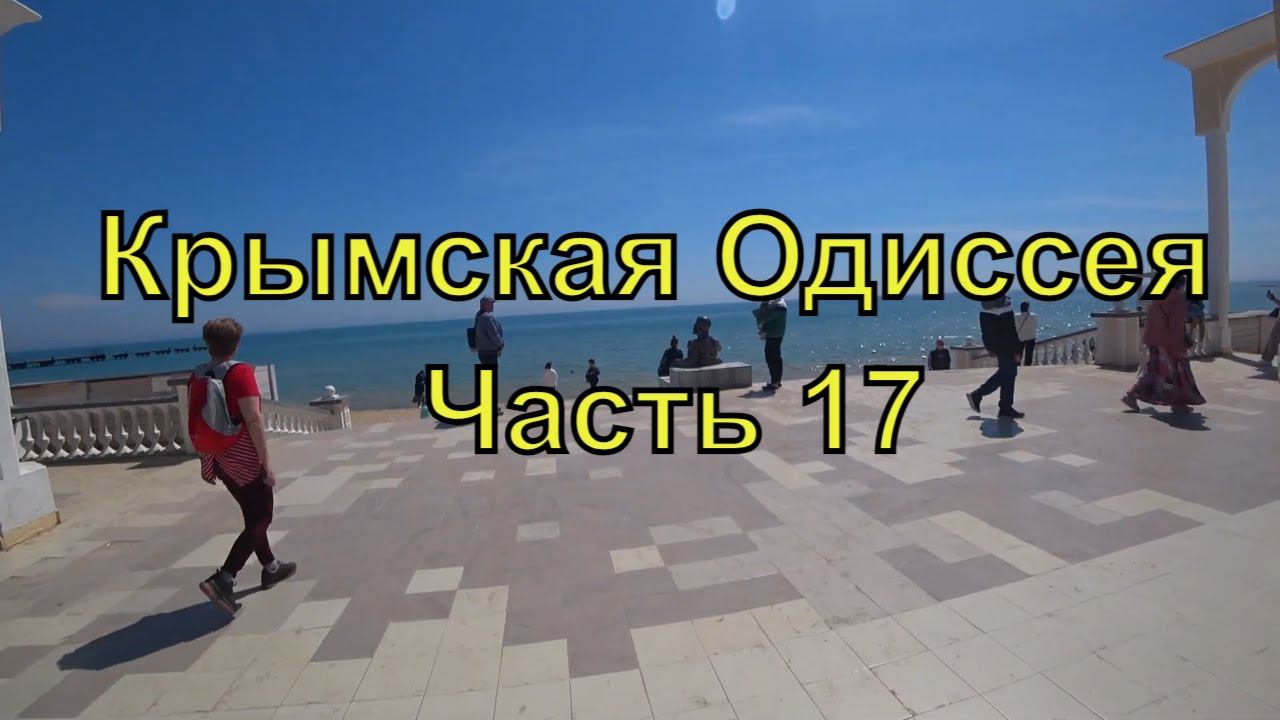 Крымская Одиссея
Часть 17